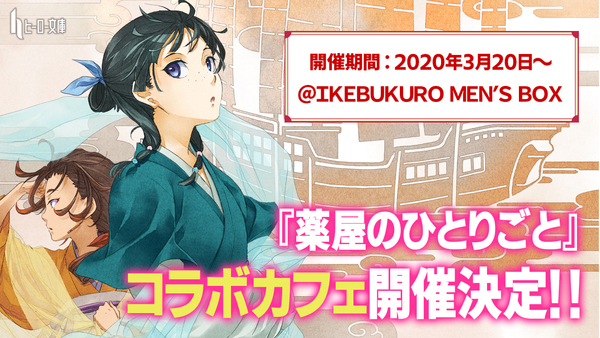 ヒーロー文庫

開催期間：2020年3月20日～
@IKEBUKURO MEN'S BOX

『薬屋のひとりごと』
コラボカフェ開催決定!!